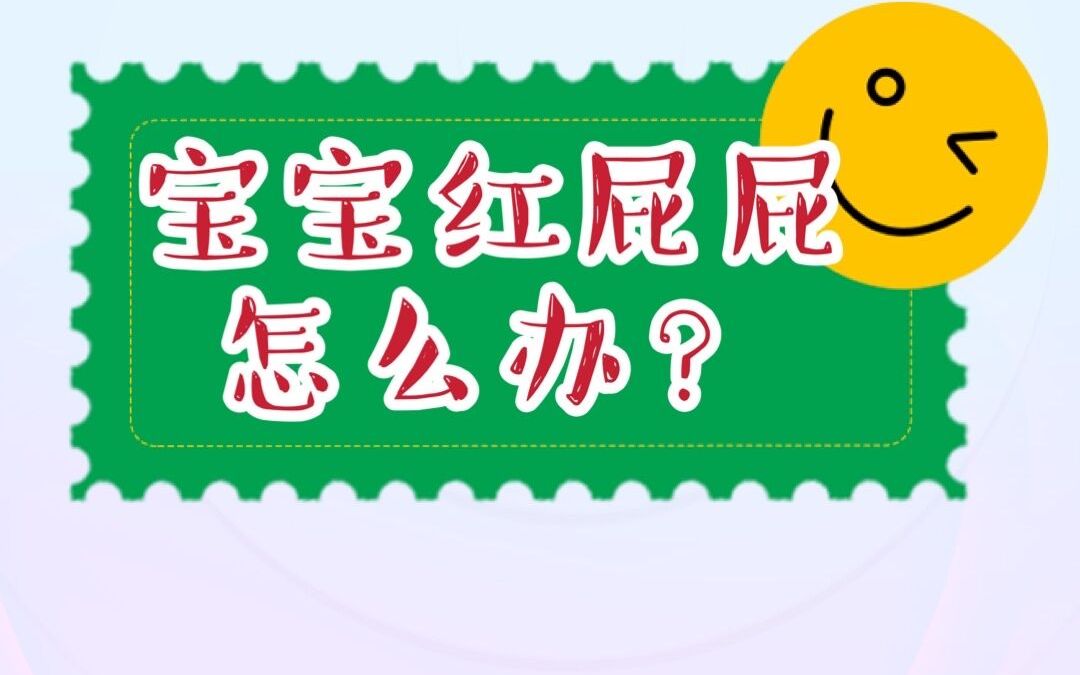 宝宝红屁屁
怎么办？